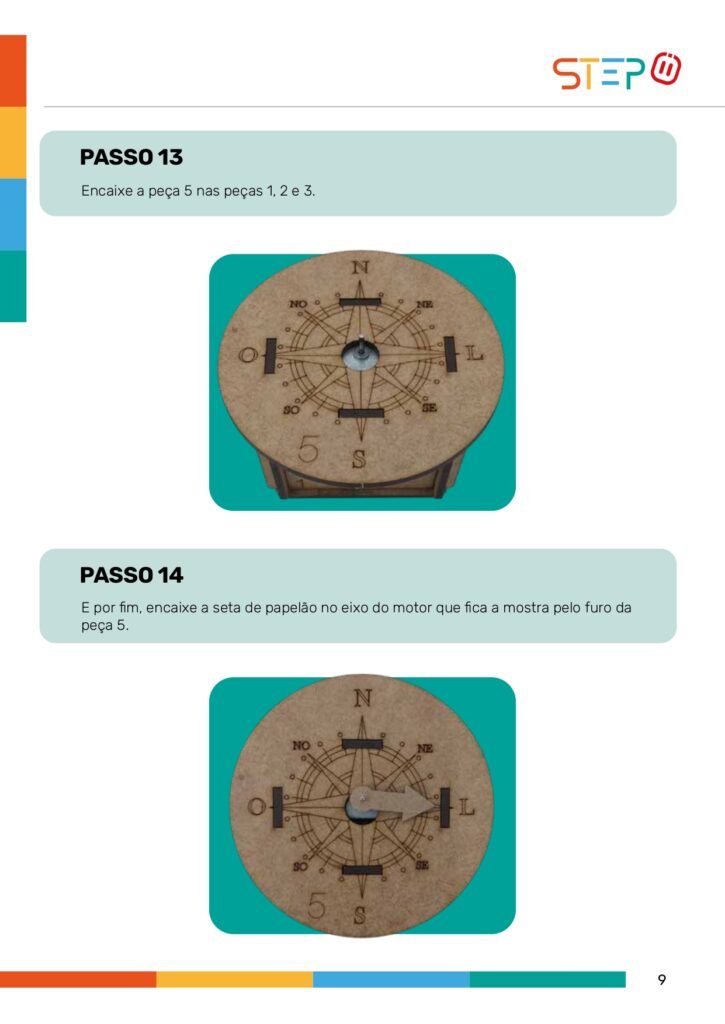 STEP

PASSO 13

Encaixe a peça 5 nas peças 1, 2 e 3.

N
NO
NE
O
L
SO
SE
5
S

PASSO 14

E por fim, encaixe a seta de papelão no eixo do motor que fica a mostra pelo furo da peça 5.

N
NO
NE
O
L
SO
SE
5
S

9